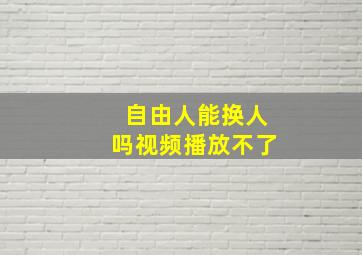 自由人能换人
吗视频播放不了